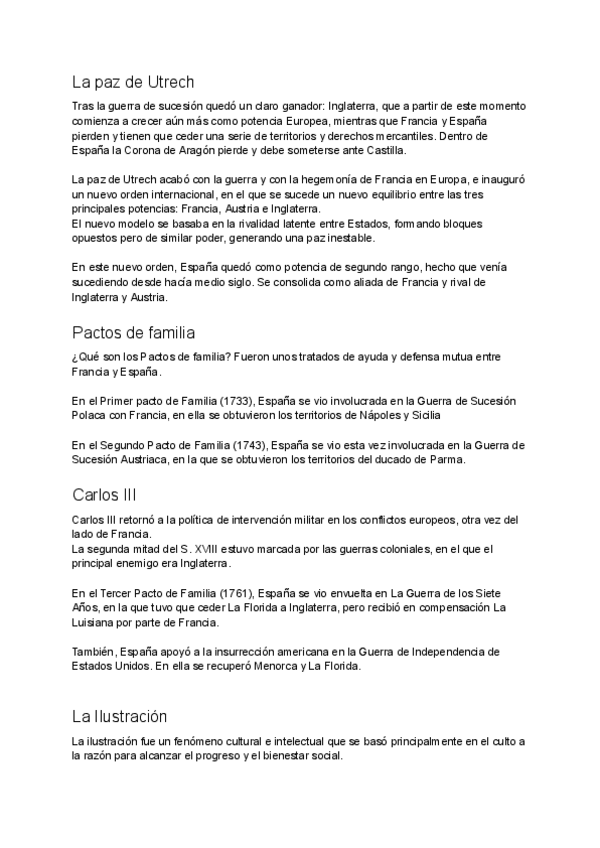 La paz de Utrech

Tras la guerra de sucesión quedó un claro ganador: Inglaterra, que a partir de este momento comienza a crecer aún más como potencia Europea, mientras que Francia y España pierden y tienen que ceder una serie de territorios y derechos mercantiles. Dentro de España la Corona de Aragón pierde y debe someterse ante Castilla.

La paz de Utrech acabó con la guerra y con la hegemonía de Francia en Europa, e inauguró un nuevo orden internacional, en el que se sucede un nuevo equilibrio entre las tres principales potencias: Francia, Austria e Inglaterra.
El nuevo modelo se basaba en la rivalidad latente entre Estados, formando bloques opuestos pero de similar poder, generando una paz inestable.

En este nuevo orden, España quedó como potencia de segundo rango, hecho que venía sucediendo desde hacía medio siglo. Se consolida como aliada de Francia y rival de Inglaterra y Austria.

Pactos de familia

¿Qué son los Pactos de familia? Fueron unos tratados de ayuda y defensa mutua entre Francia y España.

En el Primer pacto de Familia (1733), España se vio involucrada en la Guerra de Sucesión Polaca con Francia, en ella se obtuvieron los territorios de Nápoles y Sicilia

En el Segundo Pacto de Familia (1743), España se vio esta vez involucrada en la Guerra de Sucesión Austriaca, en la que se obtuvieron los territorios del ducado de Parma.

Carlos III

Carlos III retornó a la política de intervención militar en los conflictos europeos, otra vez del lado de Francia.
La segunda mitad del S. XVIII estuvo marcada por las guerras coloniales, en el que el principal enemigo era Inglaterra.

En el Tercer Pacto de Familia (1761), España se vio envuelta en La Guerra de los Siete Años, en la que tuvo que ceder La Florida a Inglaterra, pero recibió en compensación La Luisiana por parte de Francia.

También, España apoyó a la insurrección americana en la Guerra de Independencia de Estados Unidos. En ella se recuperó Menorca y La Florida.

La Ilustración

La ilustración fue un fenómeno cultural e intelectual que se basó principalmente en el culto a la razón para alcanzar el progreso y el bienestar social.